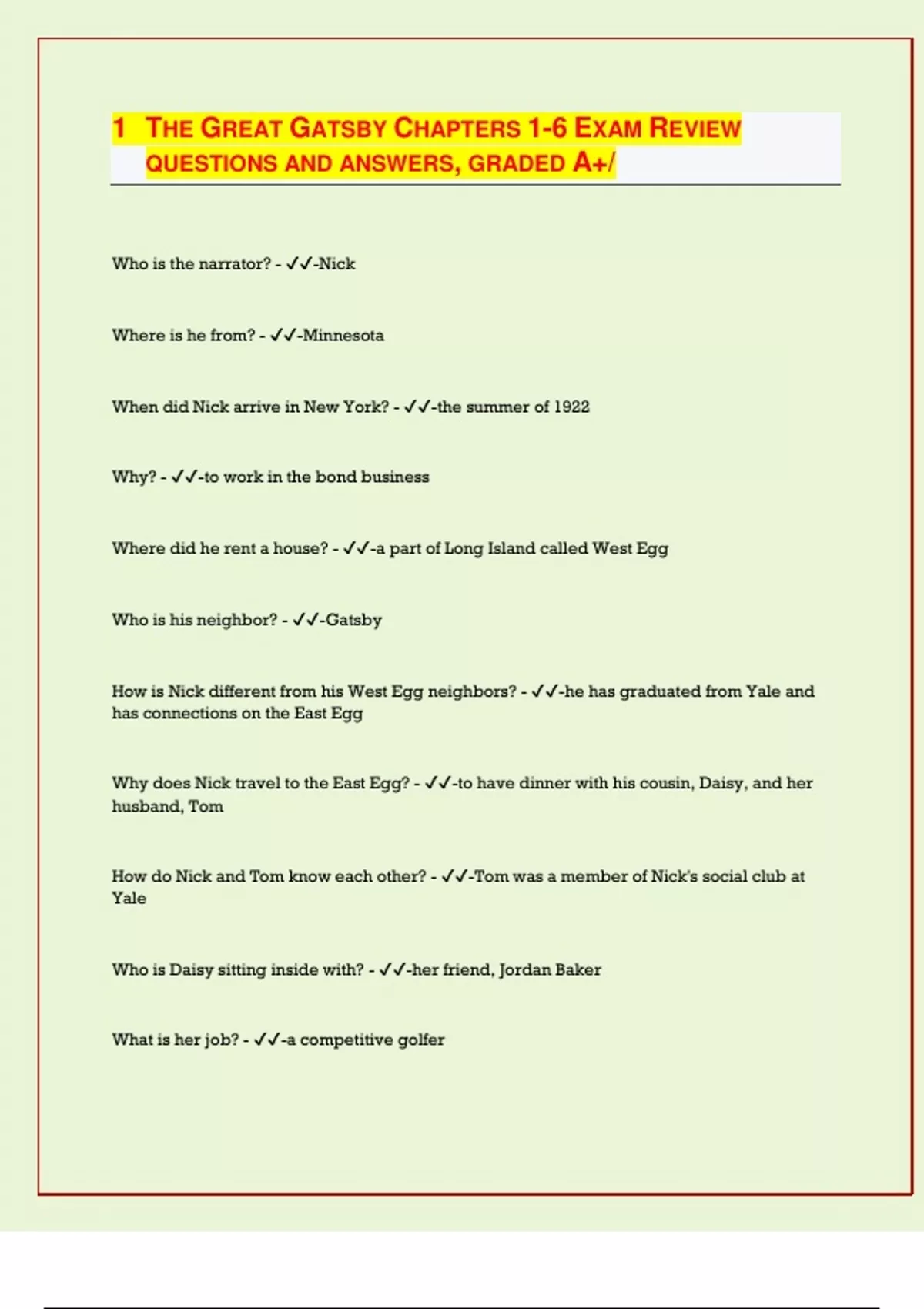 1 THE GREAT GATSBY CHAPTERS 1-6 EXAM REVIEW QUESTIONS AND ANSWERS, GRADED A+/

Who is the narrator? - ✓✓-Nick

Where is he from? - ✓✓-Minnesota

When did Nick arrive in New York? - ✓✓-the summer of 1922

Why? - ✓✓-to work in the bond business

Where did he rent a house? - ✓✓-a part of Long Island called West Egg

Who is his neighbor? - ✓✓-Gatsby

How is Nick different from his West Egg neighbors? - ✓✓-he has graduated from Yale and has connections on the East Egg

Why does Nick travel to the East Egg? - ✓✓-to have dinner with his cousin, Daisy, and her husband, Tom

How do Nick and Tom know each other? - ✓✓-Tom was a member of Nick's social club at Yale

Who is Daisy sitting inside with? - ✓✓-her friend, Jordan Baker

What is her job? - ✓✓-a competitive golfer